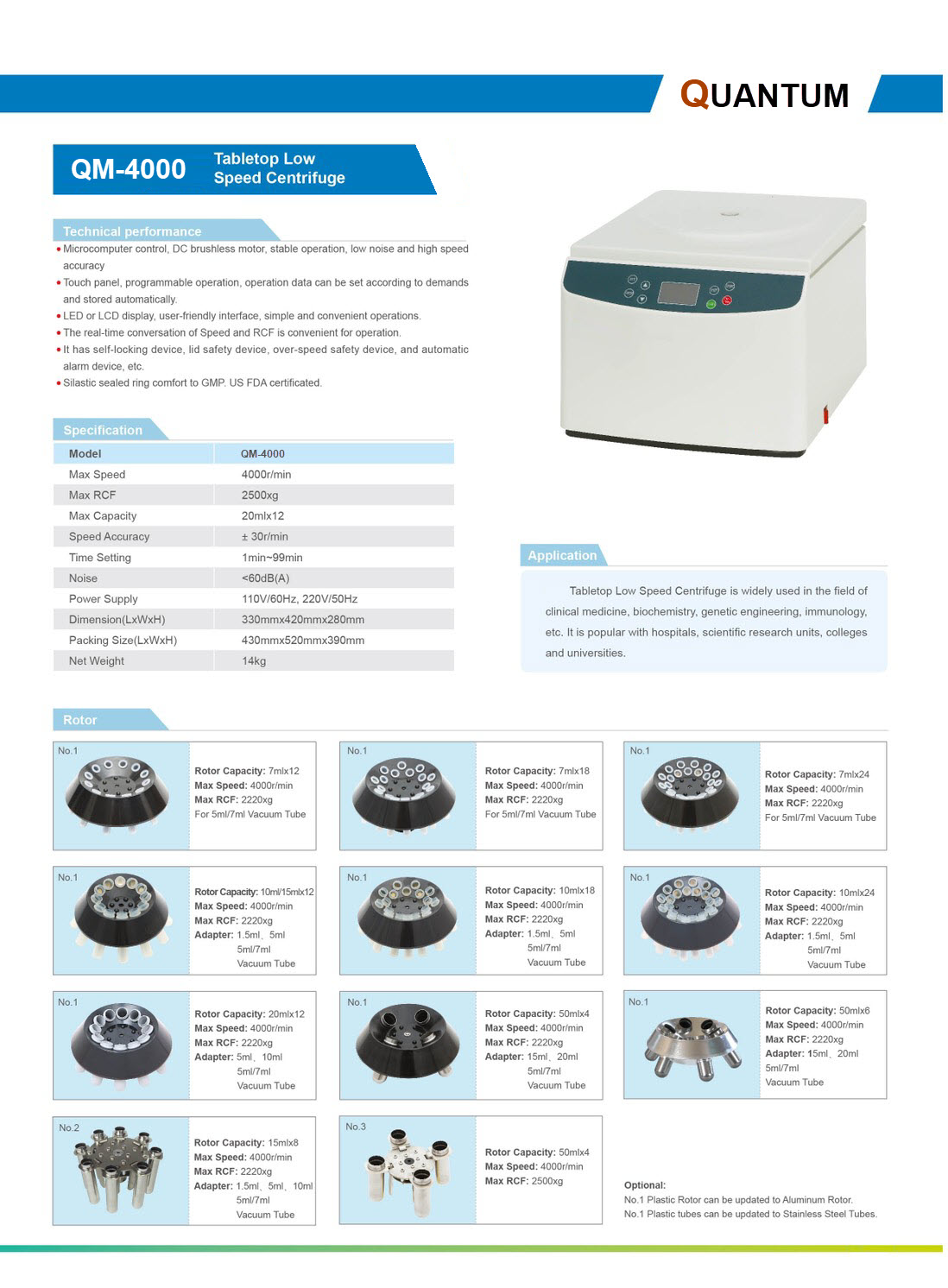 QUANTUM

QM-4000 Tabletop Low Speed Centrifuge

Technical performance

• Microcomputer control, DC brushless motor, stable operation, low noise and high speed accuracy
• Touch panel, programmable operation, operation data can be set according to demands and stored automatically.
• LED or LCD display, user-friendly interface, simple and convenient operations.
• The real-time conversation of Speed and RCF is convenient for operation.
• It has self-locking device, lid safety device, over-speed safety device, and automatic alarm device, etc.
• Silastic sealed ring comfort to GMP. US FDA certificated.

Specification

| Model | QM-4000 |
|---|---|
| Max Speed | 4000r/min |
| Max RCF | 2500xg |
| Max Capacity | 20mlx12 |
| Speed Accuracy | ± 30r/min |
| Time Setting | 1min~99min |
| Noise | <60dB(A) |
| Power Supply | 110V/60Hz, 220V/50Hz |
| Dimension(LxWxH) | 330mmx420mmx280mm |
| Packing Size(LxWxH) | 430mmx520mmx390mm |
| Net Weight | 14kg |

Application

Tabletop Low Speed Centrifuge is widely used in the field of clinical medicine, biochemistry, genetic engineering, immunology, etc. It is popular with hospitals, scientific research units, colleges and universities.

Rotor

No.1
Rotor Capacity: 7mlx12
Max Speed: 4000r/min
Max RCF: 2220xg
For 5ml/7ml Vacuum Tube

No.1
Rotor Capacity: 7mlx18
Max Speed: 4000r/min
Max RCF: 2220xg
For 5ml/7ml Vacuum Tube

No.1
Rotor Capacity: 7mlx24
Max Speed: 4000r/min
Max RCF: 2220xg
For 5ml/7ml Vacuum Tube

No.1
Rotor Capacity: 10ml/15mlx12
Max Speed: 4000r/min
Max RCF: 2220xg
Adapter: 1.5ml、5ml
5ml/7ml
Vacuum Tube

No.1
Rotor Capacity: 10mlx18
Max Speed: 4000r/min
Max RCF: 2220xg
Adapter: 1.5ml、5ml
5ml/7ml
Vacuum Tube

No.1
Rotor Capacity: 10mlx24
Max Speed: 4000r/min
Max RCF: 2220xg
Adapter: 1.5ml、5ml
5ml/7ml
Vacuum Tube

No.1
Rotor Capacity: 20mlx12
Max Speed: 4000r/min
Max RCF: 2220xg
Adapter: 5ml、10ml
5ml/7ml
Vacuum Tube

No.1
Rotor Capacity: 50mlx4
Max Speed: 4000r/min
Max RCF: 2220xg
Adapter: 15ml、20ml
5ml/7ml
Vacuum Tube

No.1
Rotor Capacity: 50mlx6
Max Speed: 4000r/min
Max RCF: 2220xg
Adapter: 15ml、20ml
5ml/7ml
Vacuum Tube

No.2
Rotor Capacity: 15mlx8
Max Speed: 4000r/min
Max RCF: 2220xg
Adapter: 1.5ml、5ml、10ml
5ml/7ml
Vacuum Tube

No.3
Rotor Capacity: 50mlx4
Max Speed: 4000r/min
Max RCF: 2500xg

Optional:
No.1 Plastic Rotor can be updated to Aluminum Rotor.
No.1 Plastic tubes can be updated to Stainless Steel Tubes.